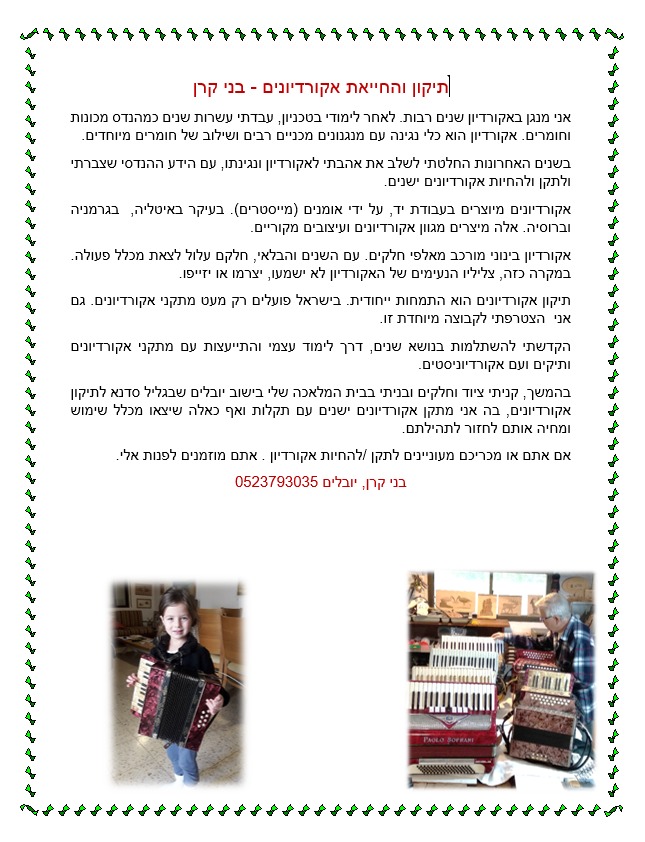 תיקון והחייאת אקורדיונים - בני קרן

אני מנגן באקורדיון שנים רבות. לאחר לימודי בטכניון, עבדתי עשרות שנים כמהנדס מכונות וחומרים. אקורדיון הוא כלי נגינה עם מנגנונים מכניים רבים ושילוב של חומרים מיוחדים.

בשנים האחרונות החלטתי לשלב את אהבתי לאקורדיון ונגינתו, עם הידע ההנדסי שצברתי ולתקן ולהחיות אקורדיונים ישנים.

אקורדיונים מיוצרים בעבודת יד, על ידי אומנים (מייסטרים). בעיקר באיטליה, בגרמניה וברוסיה. אלה מיצרים מגוון אקורדיונים ועיצובים מקוריים.

אקורדיון בינוני מורכב מאלפי חלקים. עם השנים והבלאי, חלקם עלול לצאת מכלל פעולה. במקרה כזה, צליליו הנעימים של האקורדיון לא ישמעו, יצרמו או יזייפו.

תיקון אקורדיונים הוא התמחות ייחודית. בישראל פועלים רק מעט מתקני אקורדיונים. גם אני הצטרפתי לקבוצה מיוחדת זו.

הקדשתי להשתלמות בנושא שנים, דרך לימוד עצמי והתייעצות עם מתקני אקורדיונים ותיקים ועם אקורדיוניסטים.

בהמשך, קניתי ציוד וחלקים ובניתי בבית המלאכה שלי בישוב יובלים שבגליל סדנא לתיקון אקורדיונים, בה אני מתקן אקורדיונים ישנים עם תקלות ואף כאלה שיצאו מכלל שימוש ומחיה אותם לחזור לתהילתם.

אם אתם או מכריכם מעוניינים לתקן /להחיות אקורדיון . אתם מוזמנים לפנות אלי.

בני קרן, יובלים 0523793035

PAOLO SOPRANI